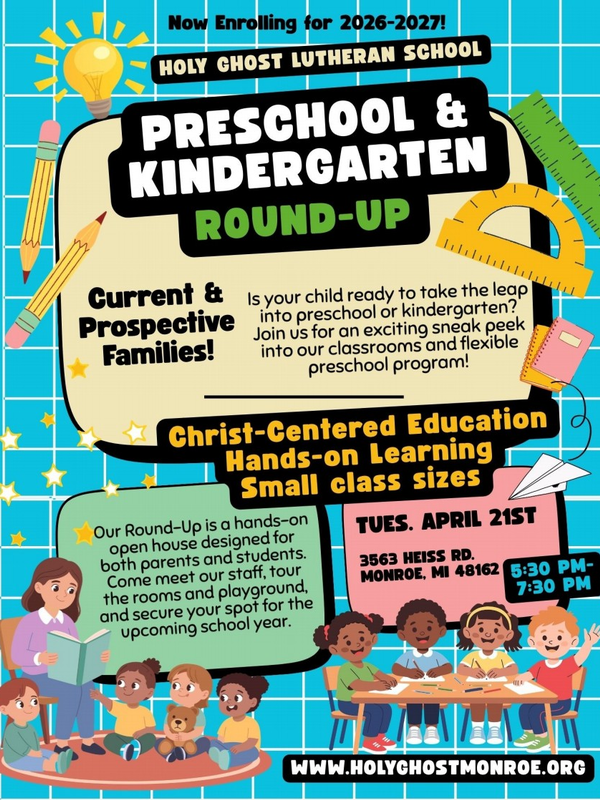 Now Enrolling for 2026-2027!

HOLY GHOST LUTHERAN SCHOOL

PRESCHOOL & KINDERGARTEN

ROUND-UP

Current & Prospective Families!

Is your child ready to take the leap into preschool or kindergarten? Join us for an exciting sneak peek into our classrooms and flexible preschool program!

Christ-Centered Education
Hands-on Learning
Small class sizes

Our Round-Up is a hands-on open house designed for both parents and students. Come meet our staff, tour the rooms and playground, and secure your spot for the upcoming school year.

TUES. APRIL 21ST

3563 HEISS RD.
MONROE, MI 48162

5:30 PM-
7:30 PM

WWW.HOLYGHOSTMONROE.ORG